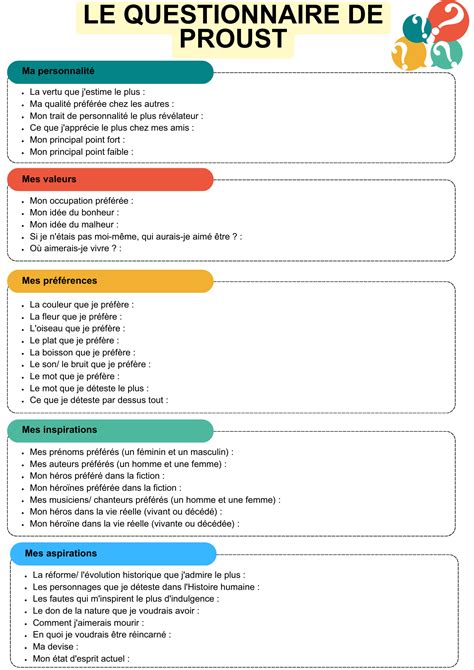 LE QUESTIONNAIRE DE PROUST

Ma personnalité

- La vertu que j'estime le plus :
- Ma qualité préférée chez les autres :
- Mon trait de personnalité le plus révélateur :
- Ce que j'apprécie le plus chez mes amis :
- Mon principal point fort :
- Mon principal point faible :

Mes valeurs

- Mon occupation préférée :
- Mon idée du bonheur :
- Mon idée du malheur :
- Si je n'étais pas moi-même, qui aurais-je aimé être ? :
- Où aimerais-je vivre ? :

Mes préférences

- La couleur que je préfère :
- La fleur que je préfère :
- L'oiseau que je préfère :
- Le plat que je préfère :
- La boisson que je préfère :
- Le son/ le bruit que je préfère :
- Le mot que je préfère :
- Le mot que je déteste le plus :
- Ce que je déteste par dessus tout :

Mes inspirations

- Mes prénoms préférés (un féminin et un masculin) :
- Mes auteurs préférés (un homme et une femme) :
- Mon héros préféré dans la fiction :
- Mon héroïnes préférée dans la fiction :
- Mes musiciens/ chanteurs préférés (un homme et une femme) :
- Mon héros dans la vie réelle (vivant ou décédé) :
- Mon héroïne dans la vie réelle (vivante ou décédée) :

Mes aspirations

- La réforme/ l'évolution historique que j'admire le plus :
- Les personnages que je déteste dans l'Histoire humaine :
- Les fautes qui m'inspirent le plus d'indulgence :
- Le don de la nature que je voudrais avoir :
- Comment j'aimerais mourir :
- En quoi je voudrais être réincarné :
- Ma devise :
- Mon état d'esprit actuel :